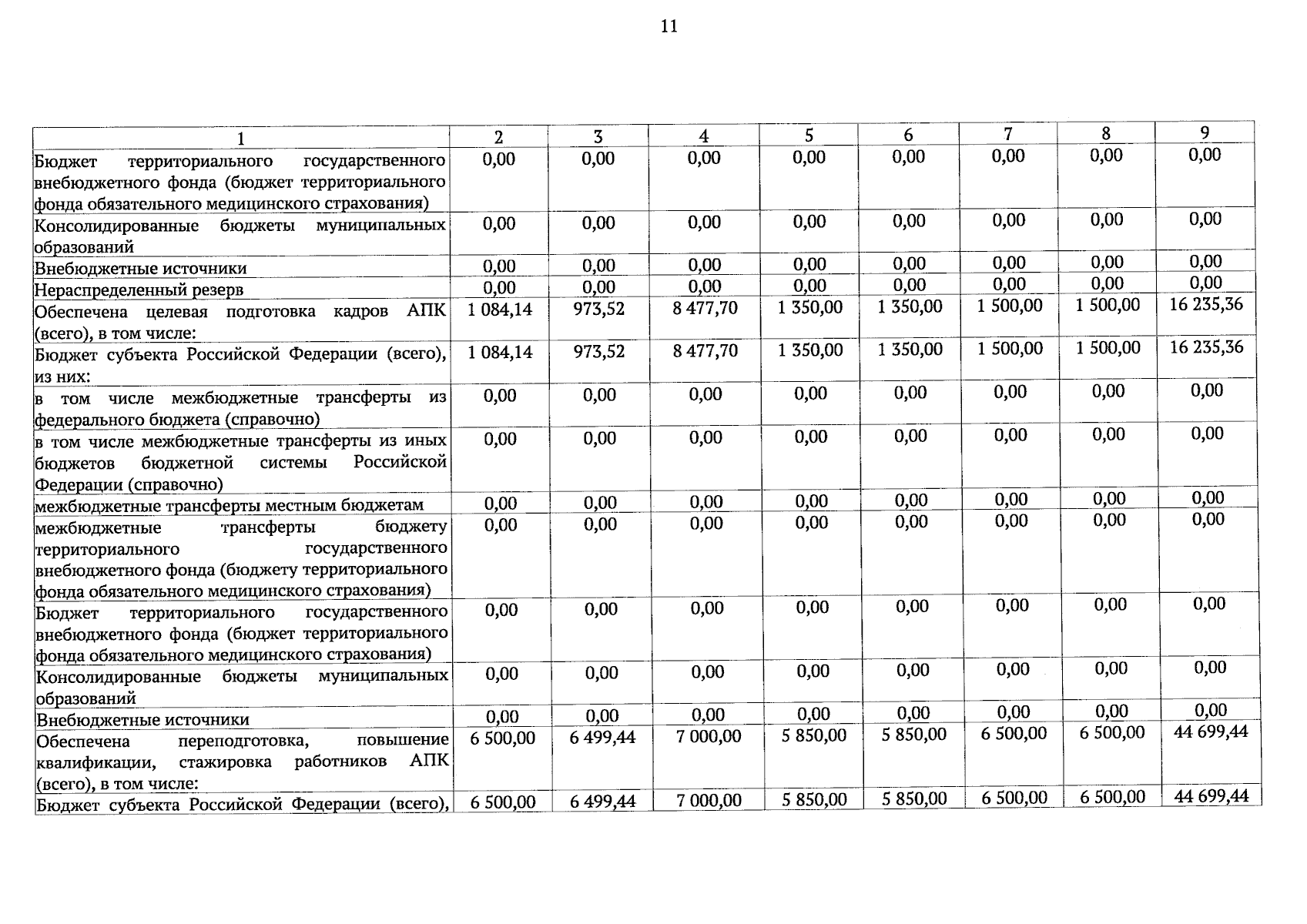 11

| 1 | 2 | 3 | 4 | 5 | 6 | 7 | 8 | 9 |
|---|---|---|---|---|---|---|---|---|
| Бюджет территориального государственного внебюджетного фонда (бюджет территориального фонда обязательного медицинского страхования) | 0,00 | 0,00 | 0,00 | 0,00 | 0,00 | 0,00 | 0,00 | 0,00 |
| Консолидированные бюджеты муниципальных образований | 0,00 | 0,00 | 0,00 | 0,00 | 0,00 | 0,00 | 0,00 | 0,00 |
| Внебюджетные источники | 0,00 | 0,00 | 0,00 | 0,00 | 0,00 | 0,00 | 0,00 | 0,00 |
| Нераспределенный резерв | 0,00 | 0,00 | 0,00 | 0,00 | 0,00 | 0,00 | 0,00 | 0,00 |
| Обеспечена целевая подготовка кадров АПК (всего), в том числе: | 1 084,14 | 973,52 | 8 477,70 | 1 350,00 | 1 350,00 | 1 500,00 | 1 500,00 | 16 235,36 |
| Бюджет субъекта Российской Федерации (всего), из них: | 1 084,14 | 973,52 | 8 477,70 | 1 350,00 | 1 350,00 | 1 500,00 | 1 500,00 | 16 235,36 |
| в том числе межбюджетные трансферты из федерального бюджета (справочно) | 0,00 | 0,00 | 0,00 | 0,00 | 0,00 | 0,00 | 0,00 | 0,00 |
| в том числе межбюджетные трансферты из иных бюджетов бюджетной системы Российской Федерации (справочно) | 0,00 | 0,00 | 0,00 | 0,00 | 0,00 | 0,00 | 0,00 | 0,00 |
| межбюджетные трансферты местным бюджетам | 0,00 | 0,00 | 0,00 | 0,00 | 0,00 | 0,00 | 0,00 | 0,00 |
| межбюджетные трансферты бюджету территориального государственного внебюджетного фонда (бюджету территориального фонда обязательного медицинского страхования) | 0,00 | 0,00 | 0,00 | 0,00 | 0,00 | 0,00 | 0,00 | 0,00 |
| Бюджет территориального государственного внебюджетного фонда (бюджет территориального фонда обязательного медицинского страхования) | 0,00 | 0,00 | 0,00 | 0,00 | 0,00 | 0,00 | 0,00 | 0,00 |
| Консолидированные бюджеты муниципальных образований | 0,00 | 0,00 | 0,00 | 0,00 | 0,00 | 0,00 | 0,00 | 0,00 |
| Внебюджетные источники | 0,00 | 0,00 | 0,00 | 0,00 | 0,00 | 0,00 | 0,00 | 0,00 |
| Обеспечена переподготовка, повышение квалификации, стажировка работников АПК (всего), в том числе: | 6 500,00 | 6 499,44 | 7 000,00 | 5 850,00 | 5 850,00 | 6 500,00 | 6 500,00 | 44 699,44 |
| Бюджет субъекта Российской Федерации (всего), | 6 500,00 | 6 499,44 | 7 000,00 | 5 850,00 | 5 850,00 | 6 500,00 | 6 500,00 | 44 699,44 |